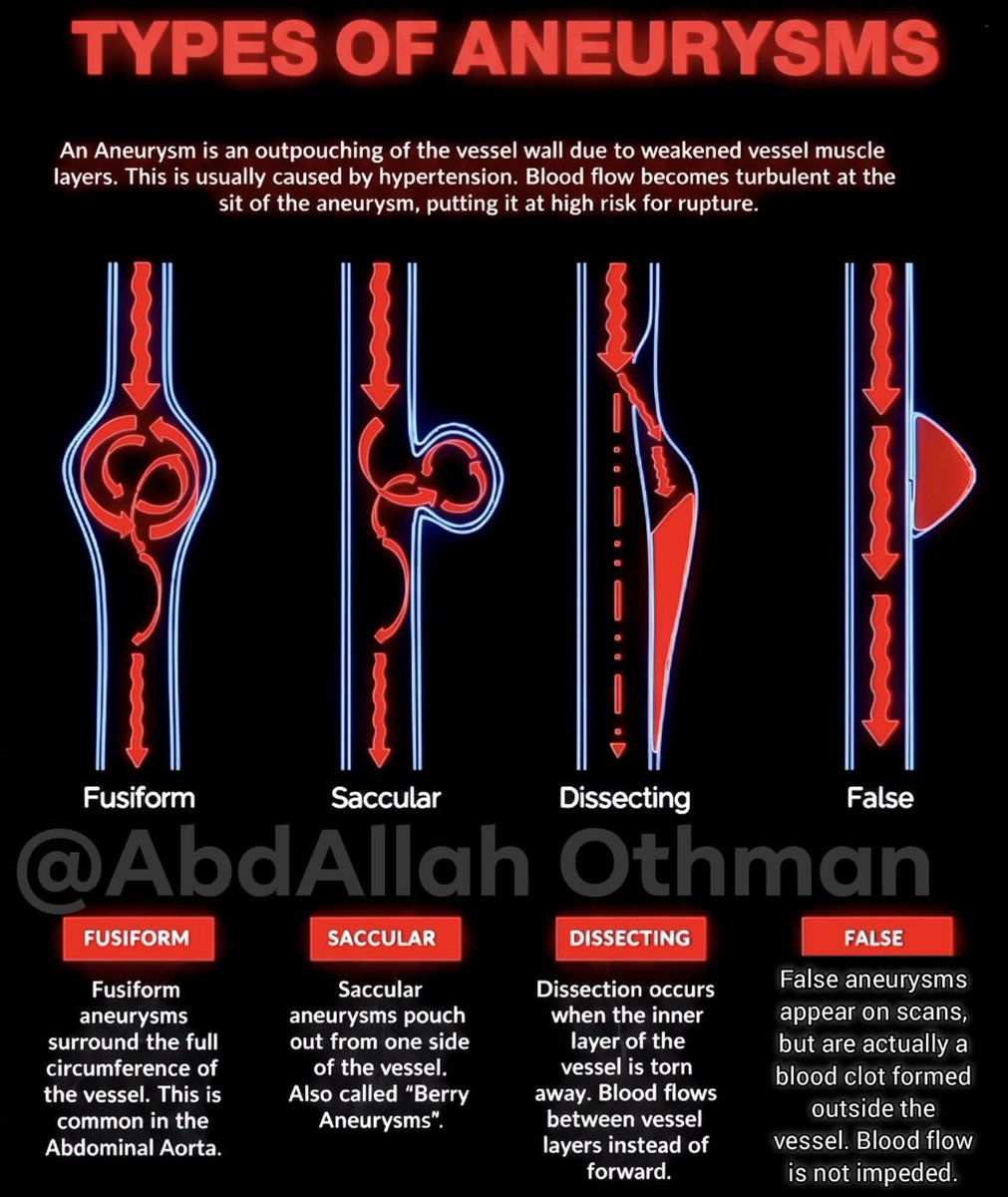 TYPES OF ANEURYSMS

An Aneurysm is an outpouching of the vessel wall due to weakened vessel muscle layers. This is usually caused by hypertension. Blood flow becomes turbulent at the sit of the aneurysm, putting it at high risk for rupture.

Fusiform

Saccular

Dissecting

False

@AbdAllah Othman

FUSIFORM

Fusiform aneurysms surround the full circumference of the vessel. This is common in the Abdominal Aorta.

SACCULAR

Saccular aneurysms pouch out from one side of the vessel. Also called "Berry Aneurysms".

DISSECTING

Dissection occurs when the inner layer of the vessel is torn away. Blood flows between vessel layers instead of forward.

FALSE

False aneurysms appear on scans, but are actually a blood clot formed outside the vessel. Blood flow is not impeded.